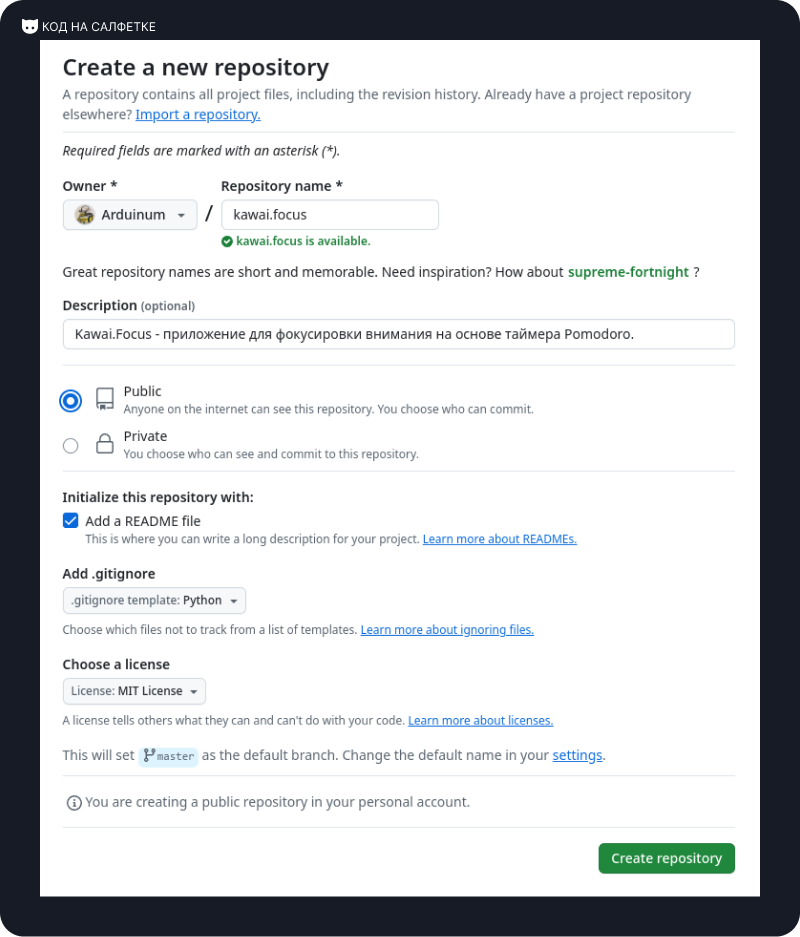 КОД НА САЛФЕТКЕ

Create a new repository

A repository contains all project files, including the revision history. Already have a project repository elsewhere? Import a repository.

Required fields are marked with an asterisk (*).

Owner *

Arduinum

/

Repository name *

kawai.focus

kawai.focus is available.

Great repository names are short and memorable. Need inspiration? How about supreme-fortnight ?

Description (optional)

Kawai.Focus - приложение для фокусировки внимания на основе таймера Pomodoro.

Public
Anyone on the internet can see this repository. You choose who can commit.

Private
You choose who can see and commit to this repository.

Initialize this repository with:

Add a README file
This is where you can write a long description for your project. Learn more about READMEs.

Add .gitignore

.gitignore template: Python

Choose which files not to track from a list of templates. Learn more about ignoring files.

Choose a license

License: MIT License

A license tells others what they can and can't do with your code. Learn more about licenses.

This will set master as the default branch. Change the default name in your settings.

You are creating a public repository in your personal account.

Create repository